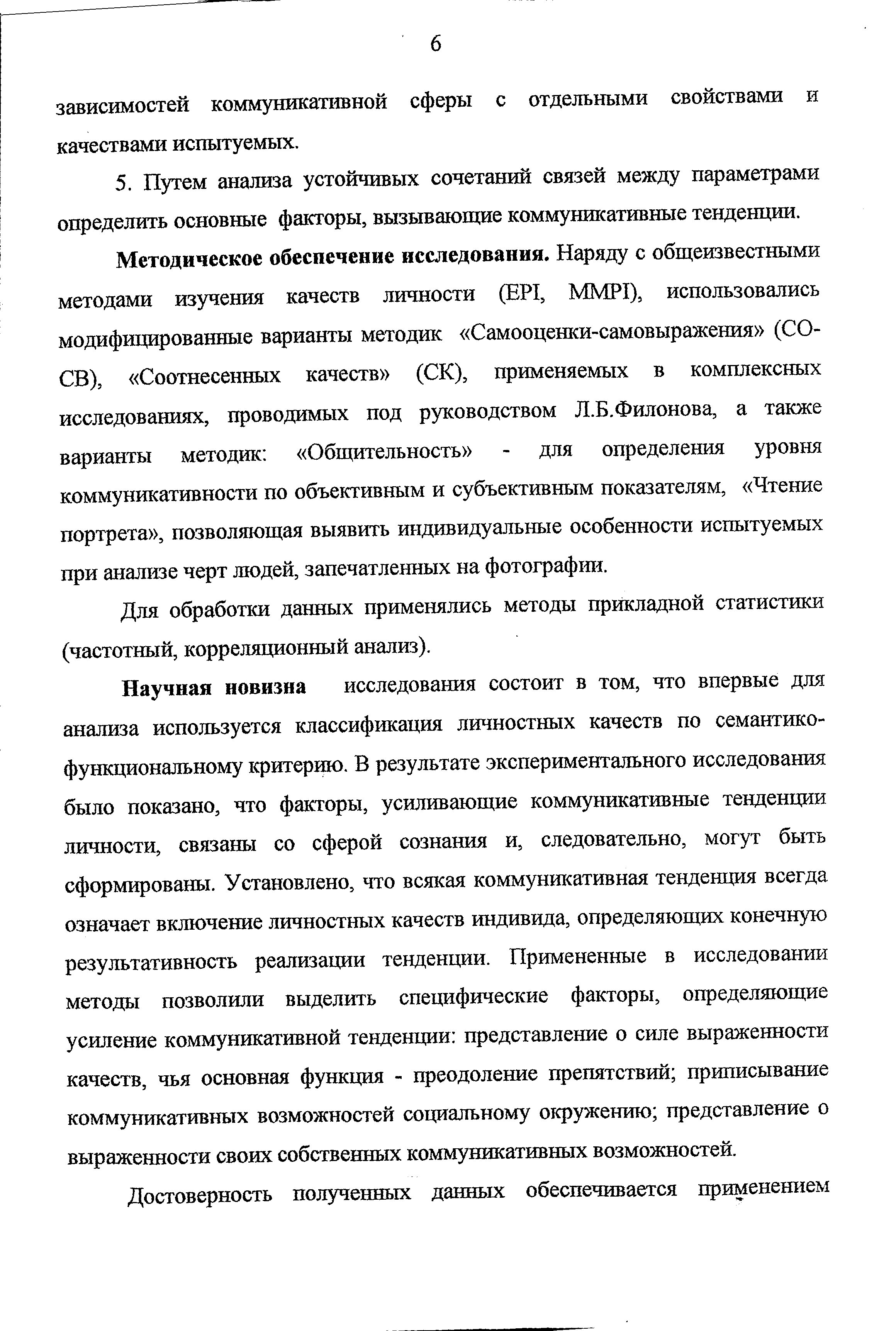 6

зависимостей коммуникативной сферы с отдельными свойствами и качествами испытуемых.

5. Путем анализа устойчивых сочетаний связей между параметрами определить основные факторы, вызывающие коммуникативные тенденции.

Методическое обеспечение исследования. Наряду с общеизвестными методами изучения качеств личности (EPI, MMPI), использовались модифицированные варианты методик «Самооценки-самовыражения» (СО-СВ), «Соотнесенных качеств» (СК), применяемых в комплексных исследованиях, проводимых под руководством Л.Б.Филонова, а также варианты методик: «Общительность» - для определения уровня коммуникативности по объективным и субъективным показателям, «Чтение портрета», позволяющая выявить индивидуальные особенности испытуемых при анализе черт людей, запечатленных на фотографии.

Для обработки данных применялись методы прикладной статистики (частотный, корреляционный анализ).

Научная новизна исследования состоит в том, что впервые для анализа используется классификация личностных качеств по семантико-функциональному критерию. В результате экспериментального исследования было показано, что факторы, усиливающие коммуникативные тенденции личности, связаны со сферой сознания и, следовательно, могут быть сформированы. Установлено, что всякая коммуникативная тенденция всегда означает включение личностных качеств индивида, определяющих конечную результативность реализации тенденции. Примененные в исследовании методы позволили выделить специфические факторы, определяющие усиление коммуникативной тенденции: представление о силе выраженности качеств, чья основная функция - преодоление препятствий; приписывание коммуникативных возможностей социальному окружению; представление о выраженности своих собственных коммуникативных возможностей.

Достоверность полученных данных обеспечивается применением